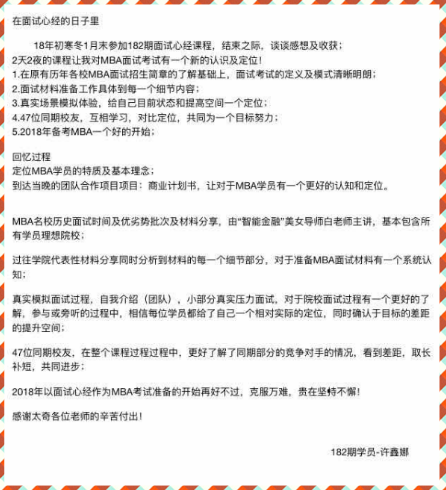 在面试心经的日子里

18年初寒冬1月末参加182期面试心经课程，结束之际，谈谈感想及收获；
2天2夜的课程让我对MBA面试考试有一个新的认识及定位！
1.在原有历年各校MBA面试招生简章的了解基础上，面试考试的定义及模式清晰明朗；
2.面试材料准备工作具体到每一个细节内容；
3.真实场景模拟体验，给自己目前状态和提高空间一个定位；
4.47位同期校友，互相学习，对比定位，共同为一个目标努力；
5.2018年备考MBA一个好的开始；

回忆过程
定位MBA学员的特质及基本理念；
到达当晚的团队合作项目项目：商业计划书，让对于MBA学员有一个更好的认知和定位。

MBA名校历史面试时间及优劣势批次及材料分享，由“智能金融”美女导师白老师主讲，基本包含所有学员理想院校；

过往学院代表性材料分享同时分析到材料的每一个细节部分，对于准备MBA面试材料有一个系统认知；

真实模拟面试过程，自我介绍（团队），小部分真实压力面试，对于院校面试过程有一个更好的了解，参与或旁听的过程中，相信每位学员都给了自己一个相对实际的定位，同时确认于目标的差距的提升空间；

47位同期校友，在整个课程过程过程中，更好了解了同期部分的竞争对手的情况，看到差距，取长补短，共同进步；

2018年以面试心经作为MBA考试准备的开始再好不过，克服万难，贵在坚持不懈！

感谢太奇各位老师的辛苦付出！

182期学员-许鑫娜